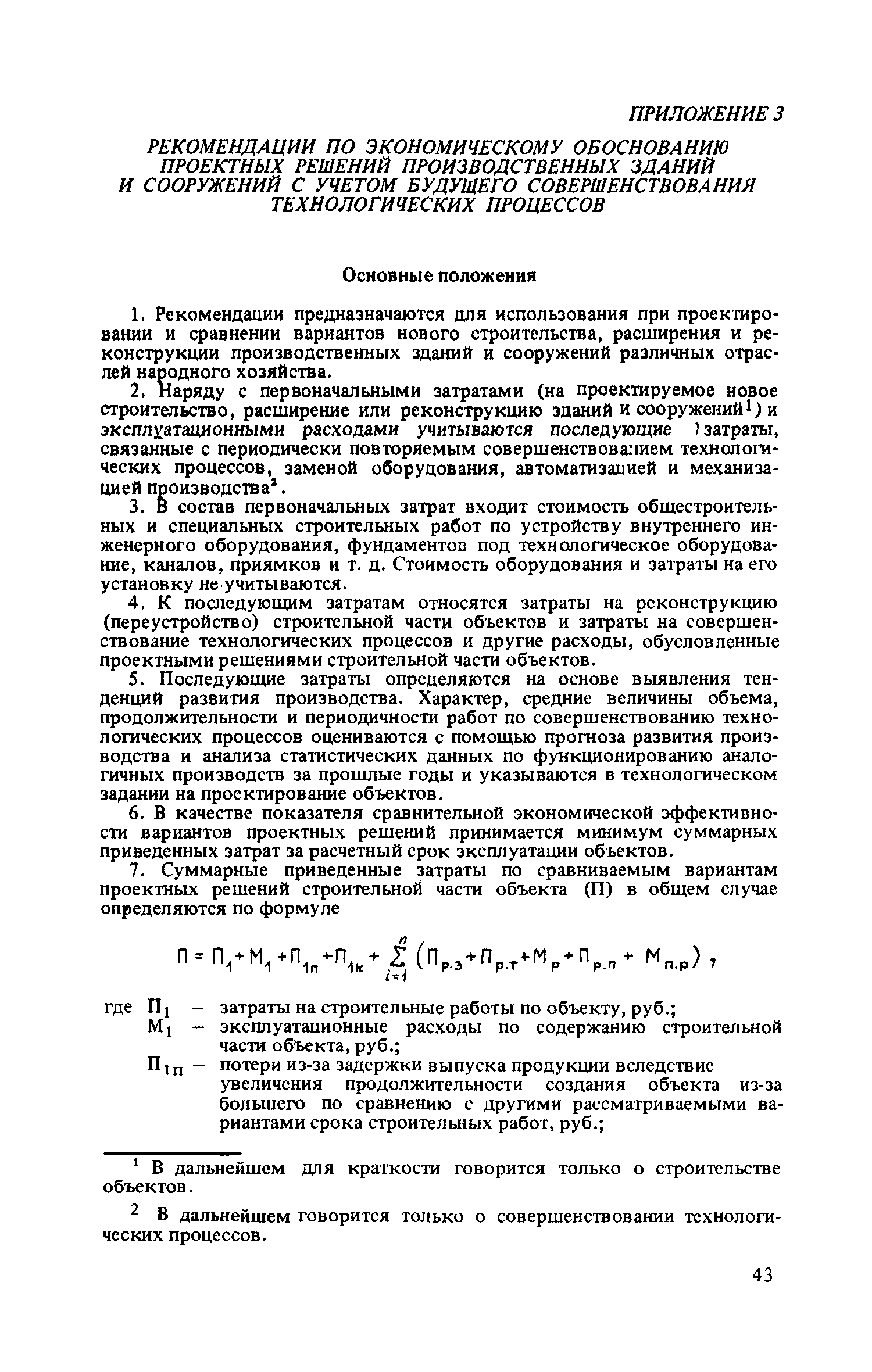 ПРИЛОЖЕНИЕ 3

РЕКОМЕНДАЦИИ ПО ЭКОНОМИЧЕСКОМУ ОБОСНОВАНИЮ ПРОЕКТНЫХ РЕШЕНИЙ ПРОИЗВОДСТВЕННЫХ ЗДАНИЙ И СООРУЖЕНИЙ С УЧЕТОМ БУДУЩЕГО СОВЕРШЕНСТВОВАНИЯ ТЕХНОЛОГИЧЕСКИХ ПРОЦЕССОВ

Основные положения

1. Рекомендации предназначаются для использования при проектировании и сравнении вариантов нового строительства, расширения и реконструкции производственных зданий и сооружений различных отраслей народного хозяйства.

2. Наряду с первоначальными затратами (на проектируемое новое строительство, расширение или реконструкцию зданий и сооружений$^1$) и эксплуатационными расходами учитываются последующие затраты, связанные с периодически повторяемым совершенствованием технологических процессов, заменой оборудования, автоматизацией и механизацией производства$^2$.

3. В состав первоначальных затрат входит стоимость общестроительных и специальных строительных работ по устройству внутреннего инженерного оборудования, фундаментов под технологическое оборудование, каналов, приямков и т. д. Стоимость оборудования и затраты на его установку не учитываются.

4. К последующим затратам относятся затраты на реконструкцию (переустройство) строительной части объектов и затраты на совершенствование технологических процессов и другие расходы, обусловленные проектными решениями строительной части объектов.

5. Последующие затраты определяются на основе выявления тенденций развития производства. Характер, средние величины объема, продолжительности и периодичности работ по совершенствованию технологических процессов оцениваются с помощью прогноза развития производства и анализа статистических данных по функционированию аналогичных производств за прошлые годы и указываются в технологическом задании на проектирование объектов.

6. В качестве показателя сравнительной экономической эффективности вариантов проектных решений принимается минимум суммарных приведенных затрат за расчетный срок эксплуатации объектов.

7. Суммарные приведенные затраты по сравниваемым вариантам проектных решений строительной части объекта (П) в общем случае определяются по формуле

$П = П_1 + М_1 + П_{1п} + П_{1к} + \sum_{i=1}^{n} (П_{р.з} + П_{р.т} + М_р + П_{р.п} + М_{п.р})$,

где $П_1$ – затраты на строительные работы по объекту, руб.;
$М_1$ – эксплуатационные расходы по содержанию строительной части объекта, руб.;
$П_{1п}$ – потери из-за задержки выпуска продукции вследствие увеличения продолжительности создания объекта из-за большего по сравнению с другими рассматриваемыми вариантами срока строительных работ, руб.;

$^1$ В дальнейшем для краткости говорится только о строительстве объектов.

$^2$ В дальнейшем говорится только о совершенствовании технологических процессов.

43